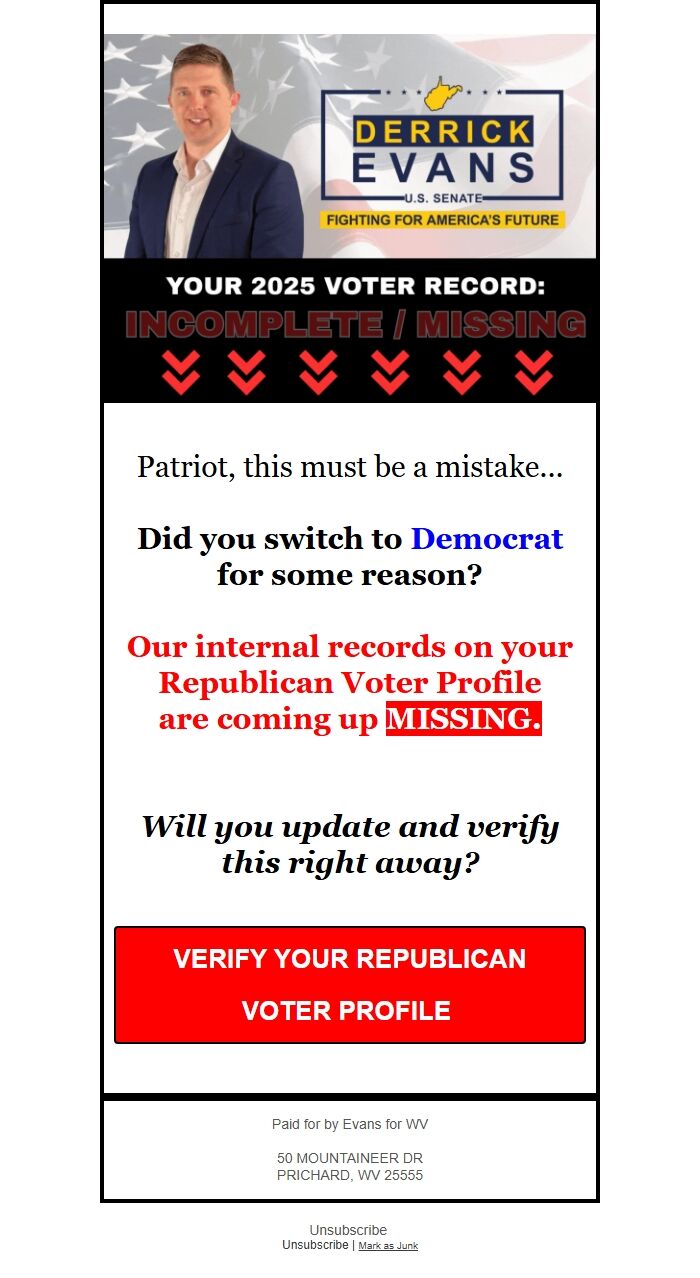 DERRICK EVANS
U.S. SENATE
FIGHTING FOR AMERICA'S FUTURE

YOUR 2025 VOTER RECORD:
INCOMPLETE / MISSING

Patriot, this must be a mistake...

Did you switch to Democrat for some reason?

Our internal records on your Republican Voter Profile are coming up MISSING.

Will you update and verify this right away?

VERIFY YOUR REPUBLICAN VOTER PROFILE

Paid for by Evans for WV

50 MOUNTAINEER DR
PRICHARD, WV 25555

Unsubscribe
Unsubscribe | Mark as Junk